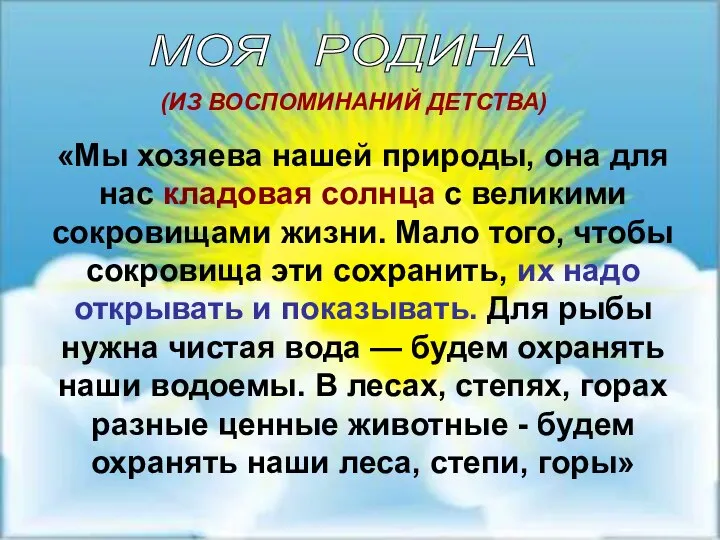 МОЯ РОДИНА

(ИЗ ВОСПОМИНАНИЙ ДЕТСТВА)

«Мы хозяева нашей природы, она для нас кладовая солнца с великими сокровищами жизни. Мало того, чтобы сокровища эти сохранить, их надо открывать и показывать. Для рыбы нужна чистая вода — будем охранять наши водоемы. В лесах, степях, горах разные ценные животные - будем охранять наши леса, степи, горы»